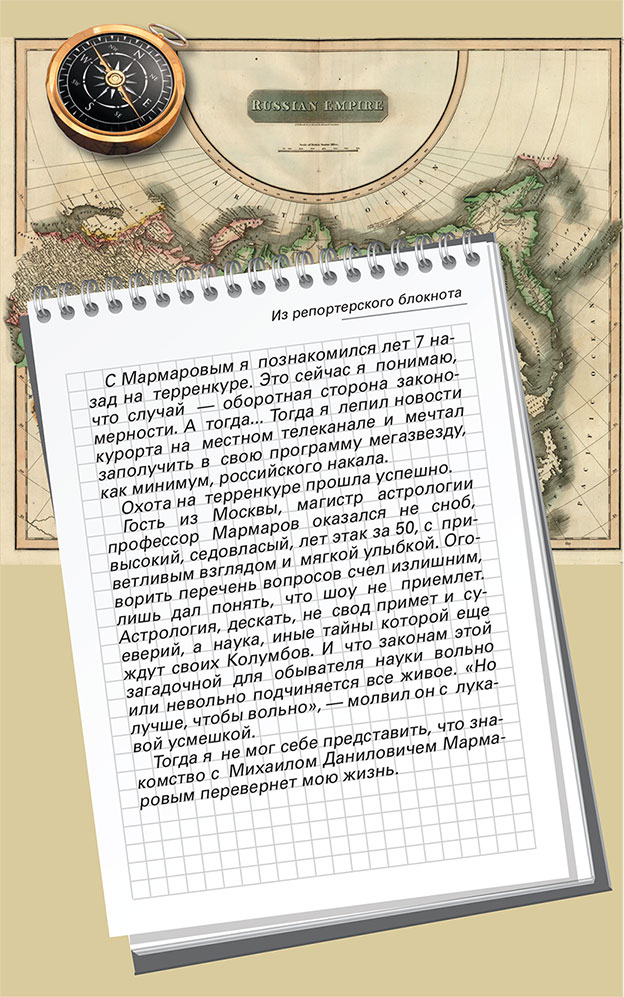 RUSSIAN EMPIRE

Из репортерского блокнота

С Мармаровым я познакомился лет 7 назад на терренкуре. Это сейчас я понимаю, что случай — оборотная сторона закономерности. А тогда... Тогда я лепил новости курорта на местном телеканале и мечтал заполучить в свою программу мегазвезду, как минимум, российского накала.

Охота на терренкуре прошла успешно.

Гость из Москвы, магистр астрологии профессор Мармаров оказался не сноб, высокий, седовласый, лет этак за 50, с приветливым взглядом и мягкой улыбкой. Оговорить перечень вопросов счел излишним, лишь дал понять, что шоу не приемлет. Астрология, дескать, не свод примет и суеверий, а наука, иные тайны которой еще ждут своих Колумбов. И что законам этой загадочной для обывателя науки вольно или невольно подчиняется все живое. «Но лучше, чтобы вольно», — молвил он с лукавой усмешкой.

Тогда я не мог себе представить, что знакомство с Михаилом Даниловичем Мармаровым перевернет мою жизнь.